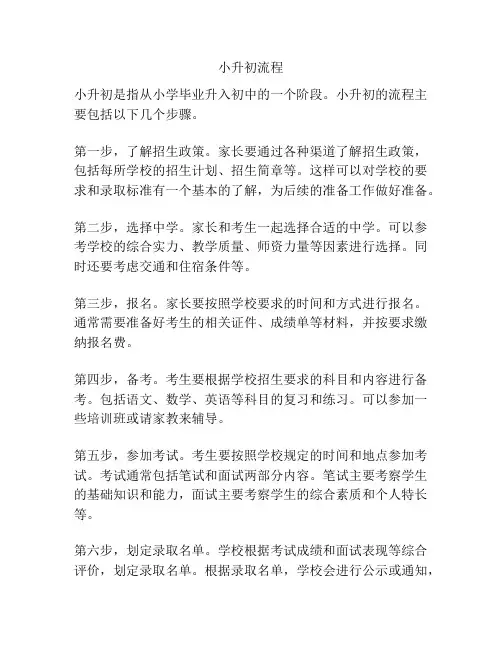 小升初流程

小升初是指从小学毕业升入初中的一个阶段。小升初的流程主要包括以下几个步骤。

第一步，了解招生政策。家长要通过各种渠道了解招生政策，包括每所学校的招生计划、招生简章等。这样可以对学校的要求和录取标准有一个基本的了解，为后续的准备工作做好准备。

第二步，选择中学。家长和考生一起选择合适的中学。可以参考学校的综合实力、教学质量、师资力量等因素进行选择。同时还要考虑交通和住宿条件等。

第三步，报名。家长要按照学校要求的时间和方式进行报名。通常需要准备好考生的相关证件、成绩单等材料，并按要求缴纳报名费。

第四步，备考。考生要根据学校招生要求的科目和内容进行备考。包括语文、数学、英语等科目的复习和练习。可以参加一些培训班或请家教来辅导。

第五步，参加考试。考生要按照学校规定的时间和地点参加考试。考试通常包括笔试和面试两部分内容。笔试主要考察学生的基础知识和能力，面试主要考察学生的综合素质和个人特长等。

第六步，划定录取名单。学校根据考试成绩和面试表现等综合评价，划定录取名单。根据录取名单，学校会进行公示或通知，